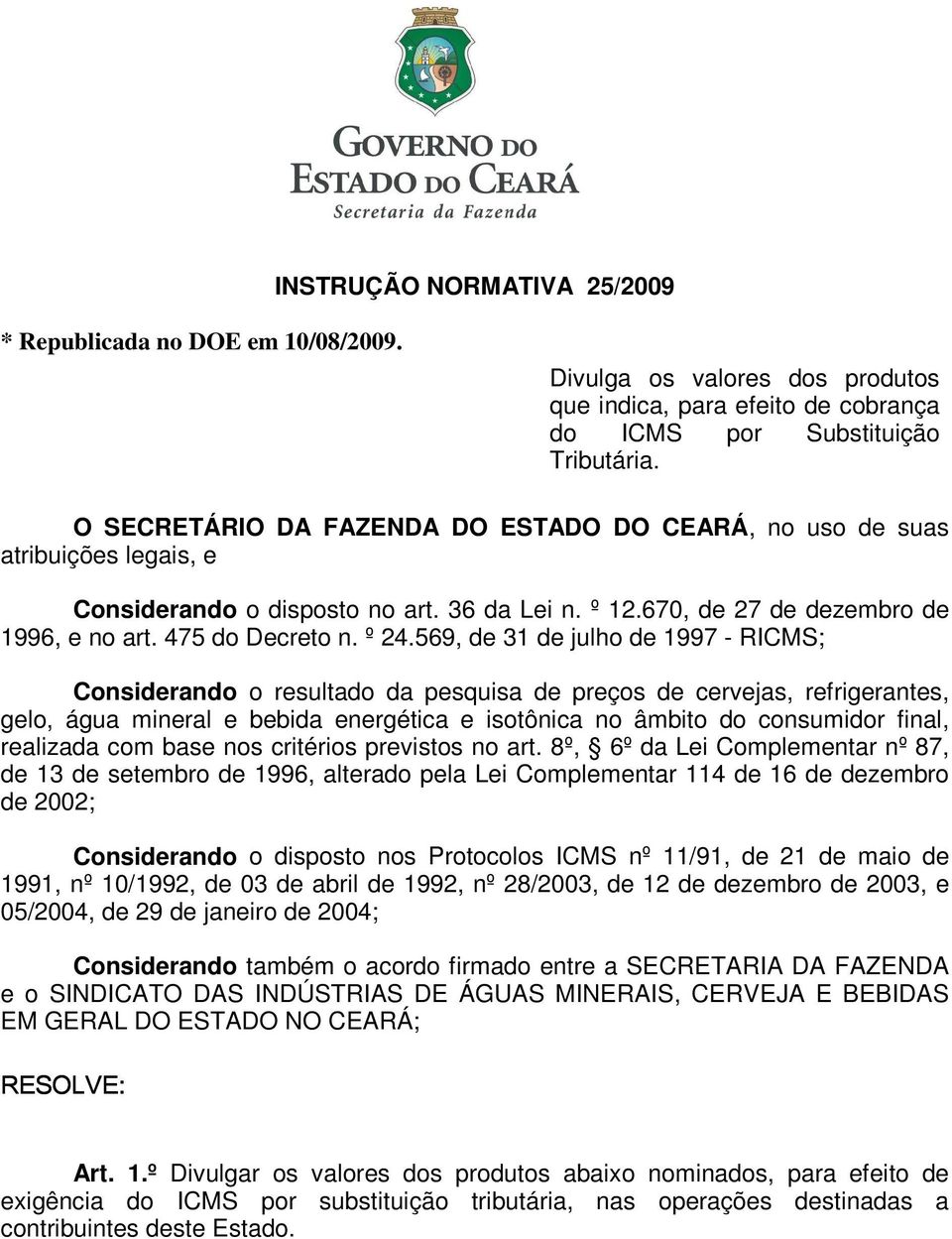 GOVERNO DO ESTADO DO CEARÁ
Secretaria da Fazenda

INSTRUÇÃO NORMATIVA 25/2009

* Republicada no DOE em 10/08/2009.

Divulga os valores dos produtos que indica, para efeito de cobrança do ICMS por Substituição Tributária.

O SECRETÁRIO DA FAZENDA DO ESTADO DO CEARÁ, no uso de suas atribuições legais, e

Considerando o disposto no art. 36 da Lei n. º 12.670, de 27 de dezembro de 1996, e no art. 475 do Decreto n. º 24.569, de 31 de julho de 1997 - RICMS;

Considerando o resultado da pesquisa de preços de cervejas, refrigerantes, gelo, água mineral e bebida energética e isotônica no âmbito do consumidor final, realizada com base nos critérios previstos no art. 8º, § 6º da Lei Complementar nº 87, de 13 de setembro de 1996, alterado pela Lei Complementar 114 de 16 de dezembro de 2002;

Considerando o disposto nos Protocolos ICMS nº 11/91, de 21 de maio de 1991, nº 10/1992, de 03 de abril de 1992, nº 28/2003, de 12 de dezembro de 2003, e 05/2004, de 29 de janeiro de 2004;

Considerando também o acordo firmado entre a SECRETARIA DA FAZENDA e o SINDICATO DAS INDÚSTRIAS DE ÁGUAS MINERAIS, CERVEJA E BEBIDAS EM GERAL DO ESTADO NO CEARÁ;

RESOLVE:

Art. 1.º Divulgar os valores dos produtos abaixo nominados, para efeito de exigência do ICMS por substituição tributária, nas operações destinadas a contribuintes deste Estado.